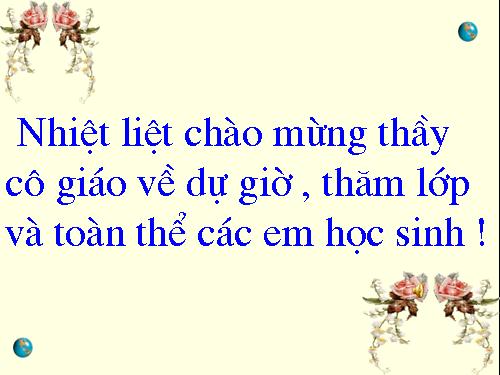 Nhiệt liệt chào mừng thầy cô giáo về dự giờ , thăm lớp và toàn thể các em học sinh !